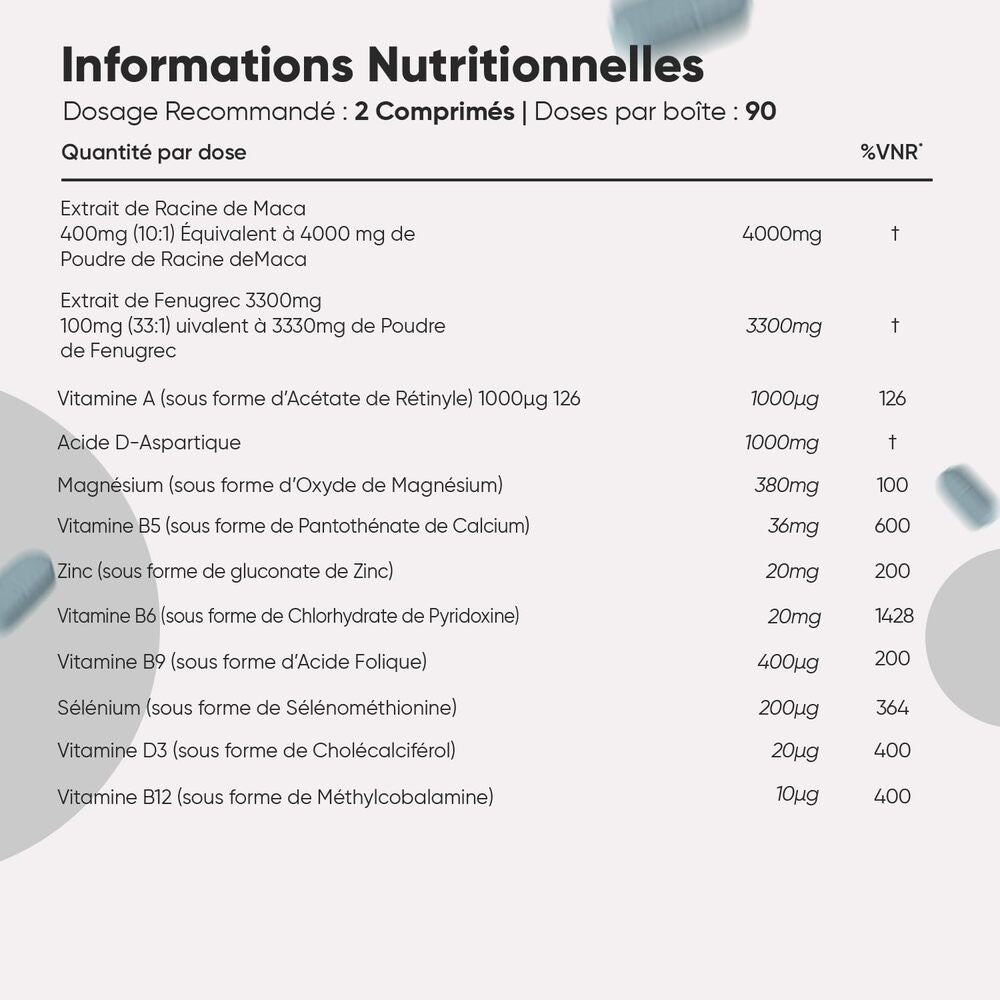 Informations Nutritionnelles

Dosage Recommandé : 2 Comprimés | Doses par boîte : 90

| Quantité par dose | | %VNR* |
|---|---|---|
| Extrait de Racine de Maca 400mg (10:1) Équivalent à 4000 mg de Poudre de Racine deMaca | 4000mg | † |
| Extrait de Fenugrec 3300mg 100mg (33:1) uivalent à 3330mg de Poudre de Fenugrec | 3300mg | † |
| Vitamine A (sous forme d'Acétate de Rétinyle) 1000µg 126 | 1000µg | 126 |
| Acide D-Aspartique | 1000mg | † |
| Magnésium (sous forme d'Oxyde de Magnésium) | 380mg | 100 |
| Vitamine B5 (sous forme de Pantothénate de Calcium) | 36mg | 600 |
| Zinc (sous forme de gluconate de Zinc) | 20mg | 200 |
| Vitamine B6 (sous forme de Chlorhydrate de Pyridoxine) | 20mg | 1428 |
| Vitamine B9 (sous forme d'Acide Folique) | 400µg | 200 |
| Sélénium (sous forme de Sélénométhionine) | 200µg | 364 |
| Vitamine D3 (sous forme de Cholécalciférol) | 20µg | 400 |
| Vitamine B12 (sous forme de Méthylcobalamine) | 10µg | 400 |